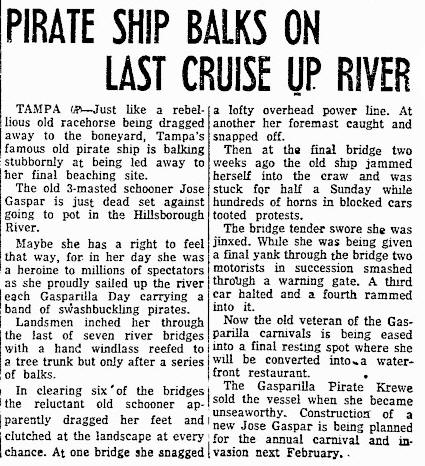 PIRATE SHIP BALKS ON LAST CRUISE UP RIVER

TAMPA (AP)—Just like a rebellious old racehorse being dragged away to the boneyard, Tampa's famous old pirate ship is balking stubbornly at being led away to her final beaching site.

The old 3-masted schooner Jose Gaspar is just dead set against going to pot in the Hillsborough River.

Maybe she has a right to feel that way, for in her day she was a heroine to millions of spectators as she proudly sailed up the river each Gasparilla Day carrying a band of swashbuckling pirates.

Landsmen inched her through the last of seven river bridges with a hand windlass reefed to a tree trunk but only after a series of balks.

In clearing six of the bridges the reluctant old schooner apparently dragged her feet and clutched at the landscape at every chance. At one bridge she snagged a lofty overhead power line. At another her foremast caught and snapped off.

Then at the final bridge two weeks ago the old ship jammed herself into the craw and was stuck for half a Sunday while hundreds of horns in blocked cars tooted protests.

The bridge tender swore she was jinxed. While she was being given a final yank through the bridge two motorists in succession smashed through a warning gate. A third car halted and a fourth rammed into it.

Now the old veteran of the Gasparilla carnivals is being eased into a final resting spot where she will be converted into a waterfront restaurant.

The Gasparilla Pirate Krewe sold the vessel when she became unseaworthy. Construction of a new Jose Gaspar is being planned for the annual carnival and invasion next February.